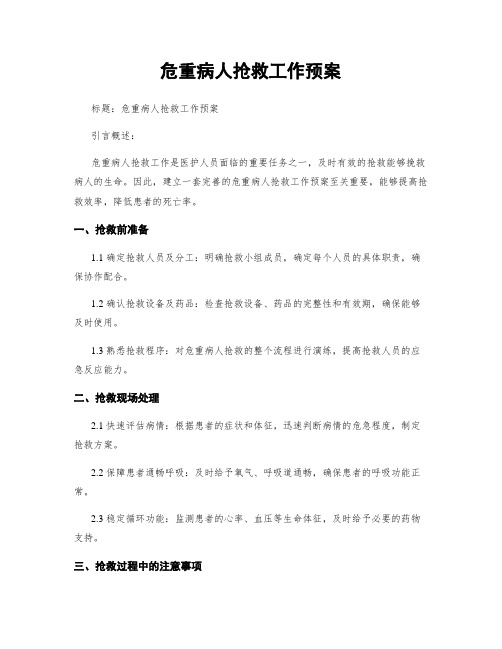 危重病人抢救工作预案

标题：危重病人抢救工作预案

引言概述：

危重病人抢救工作是医护人员面临的重要任务之一，及时有效的抢救能够挽救病人的生命。因此，建立一套完善的危重病人抢救工作预案至关重要，能够提高抢救效率，降低患者的死亡率。

一、抢救前准备

1.1 确定抢救人员及分工：明确抢救小组成员，确定每个人员的具体职责，确保协作配合。

1.2 确认抢救设备及药品：检查抢救设备、药品的完整性和有效期，确保能够及时使用。

1.3 熟悉抢救程序：对危重病人抢救的整个流程进行演练，提高抢救人员的应急反应能力。

二、抢救现场处理

2.1 快速评估病情：根据患者的症状和体征，迅速判断病情的危急程度，制定抢救方案。

2.2 保障患者通畅呼吸：及时给予氧气、呼吸道通畅，确保患者的呼吸功能正常。

2.3 稳定循环功能：监测患者的心率、血压等生命体征，及时给予必要的药物支持。

三、抢救过程中的注意事项